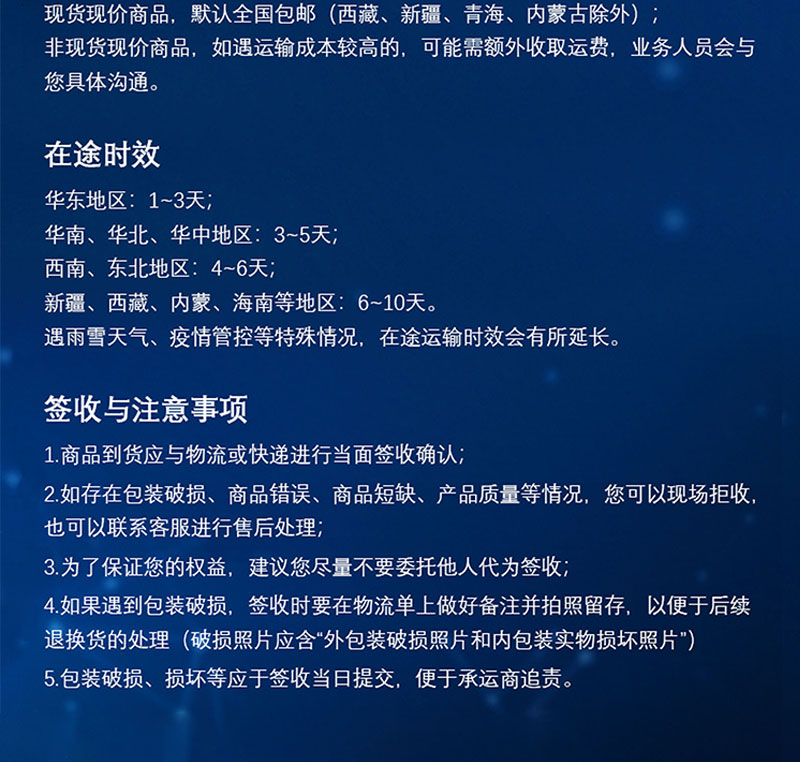 现货现价商品，默认全国包邮（西藏、新疆、青海、内蒙古除外）；
非现货现价商品，如遇运输成本较高的，可能需额外收取运费，业务人员会与您具体沟通。

在途时效

华东地区：1~3天；
华南、华北、华中地区：3~5天；
西南、东北地区：4~6天；
新疆、西藏、内蒙、海南等地区：6~10天。
遇雨雪天气、疫情管控等特殊情况，在途运输时效会有所延长。

签收与注意事项

1.商品到货应与物流或快递进行当面签收确认；
2.如存在包装破损、商品错误、商品短缺、产品质量等情况，您可以现场拒收，也可以联系客服进行售后处理；
3.为了保证您的权益，建议您尽量不要委托他人代为签收；
4.如果遇到包装破损，签收时要在物流单上做好备注并拍照留存，以便于后续退换货的处理（破损照片应含“外包装破损照片和内包装实物损坏照片”）
5.包装破损、损坏等应于签收当日提交，便于承运商追责。